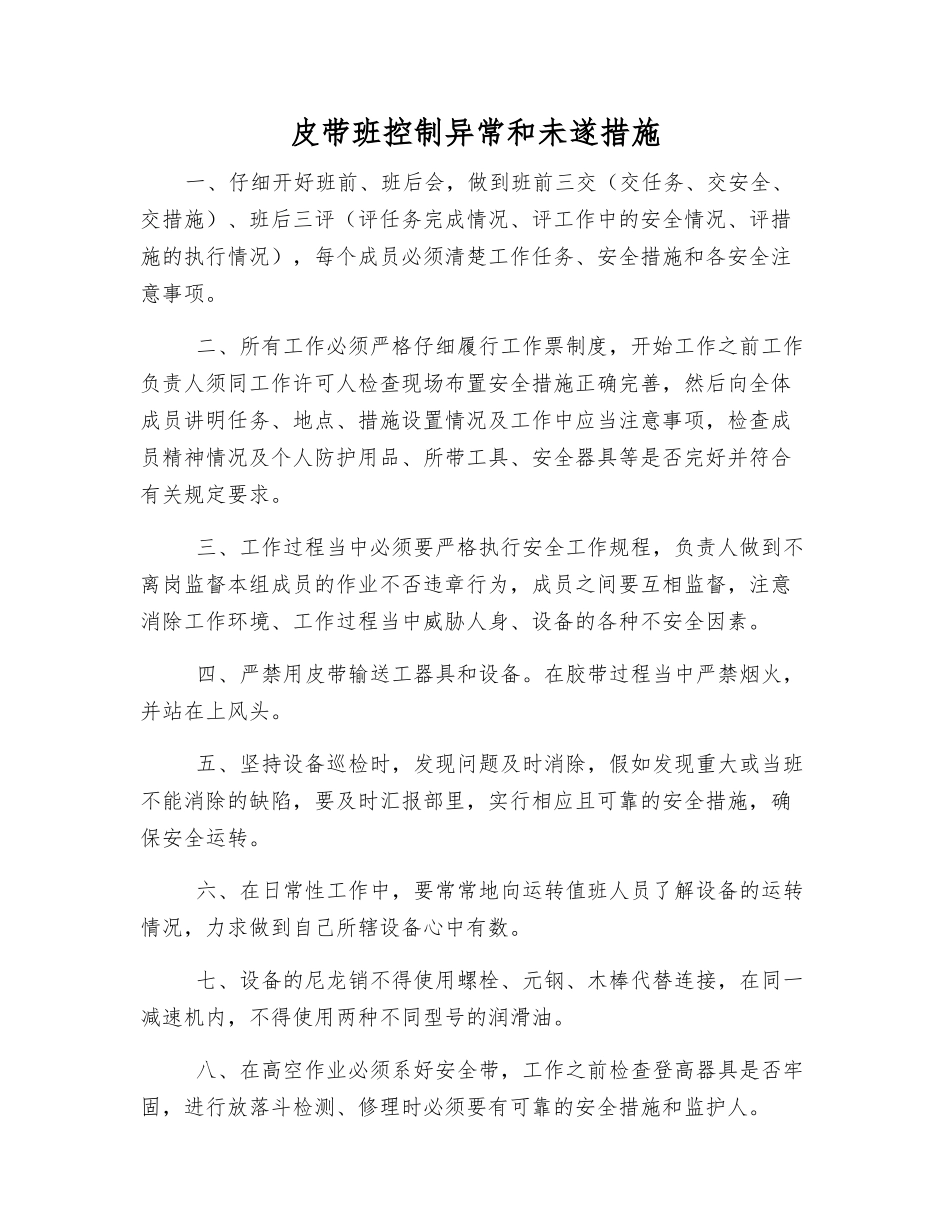 皮带班控制异常和未遂措施

一、仔细开好班前、班后会，做到班前三交（交任务、交安全、交措施）、班后三评（评任务完成情况、评工作中的安全情况、评措施的执行情况），每个成员必须清楚工作任务、安全措施和各安全注意事项。

二、所有工作必须严格仔细履行工作票制度，开始工作之前工作负责人须同工作许可人检查现场布置安全措施正确完善，然后向全体成员讲明任务、地点、措施设置情况及工作中应当注意事项，检查成员精神情况及个人防护用品、所带工具、安全器具等是否完好并符合有关规定要求。

三、工作过程当中必须要严格执行安全工作规程，负责人做到不离岗监督本组成员的作业不否违章行为，成员之间要互相监督，注意消除工作环境、工作过程当中威胁人身、设备的各种不安全因素。

四、严禁用皮带输送工器具和设备。在胶带过程当中严禁烟火，并站在上风头。

五、坚持设备巡检时，发现问题及时消除，假如发现重大或当班不能消除的缺陷，要及时汇报部里，实行相应且可靠的安全措施，确保安全运转。

六、在日常性工作中，要常常地向运转值班人员了解设备的运转情况，力求做到自己所辖设备心中有数。

七、设备的尼龙销不得使用螺栓、元钢、木棒代替连接，在同一减速机内，不得使用两种不同型号的润滑油。

八、在高空作业必须系好安全带，工作之前检查登高器具是否牢固，进行放落斗检测、修理时必须要有可靠的安全措施和监护人。